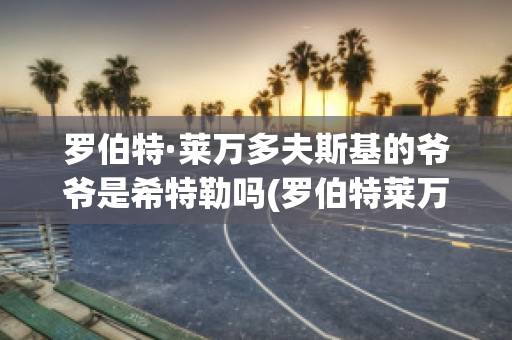 罗伯特·莱万多夫斯基的爷爷是希特勒吗(罗伯特莱万